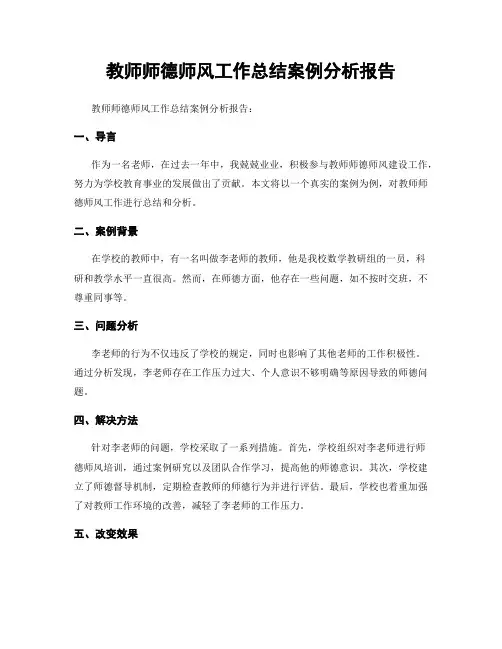 教师师德师风工作总结案例分析报告

教师师德师风工作总结案例分析报告：

一、导言

作为一名老师，在过去一年中，我兢兢业业，积极参与教师师德师风建设工作，努力为学校教育事业的发展做出了贡献。本文将以一个真实的案例为例，对教师师德师风工作进行总结和分析。

二、案例背景

在学校的教师中，有一名叫做李老师的教师，他是我校数学教研组的一员，科研和教学水平一直很高。然而，在师德方面，他存在一些问题，如不按时交班，不尊重同事等。

三、问题分析

李老师的行为不仅违反了学校的规定，同时也影响了其他老师的工作积极性。通过分析发现，李老师存在工作压力过大、个人意识不够明确等原因导致的师德问题。

四、解决方法

针对李老师的问题，学校采取了一系列措施。首先，学校组织对李老师进行师德师风培训，通过案例研究以及团队合作学习，提高他的师德意识。其次，学校建立了师德督导机制，定期检查教师的师德行为并进行评估。最后，学校也着重加强了对教师工作环境的改善，减轻了李老师的工作压力。

五、改变效果